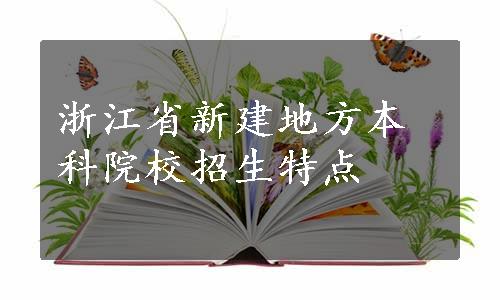 浙江省新建地方本科院校招生特点